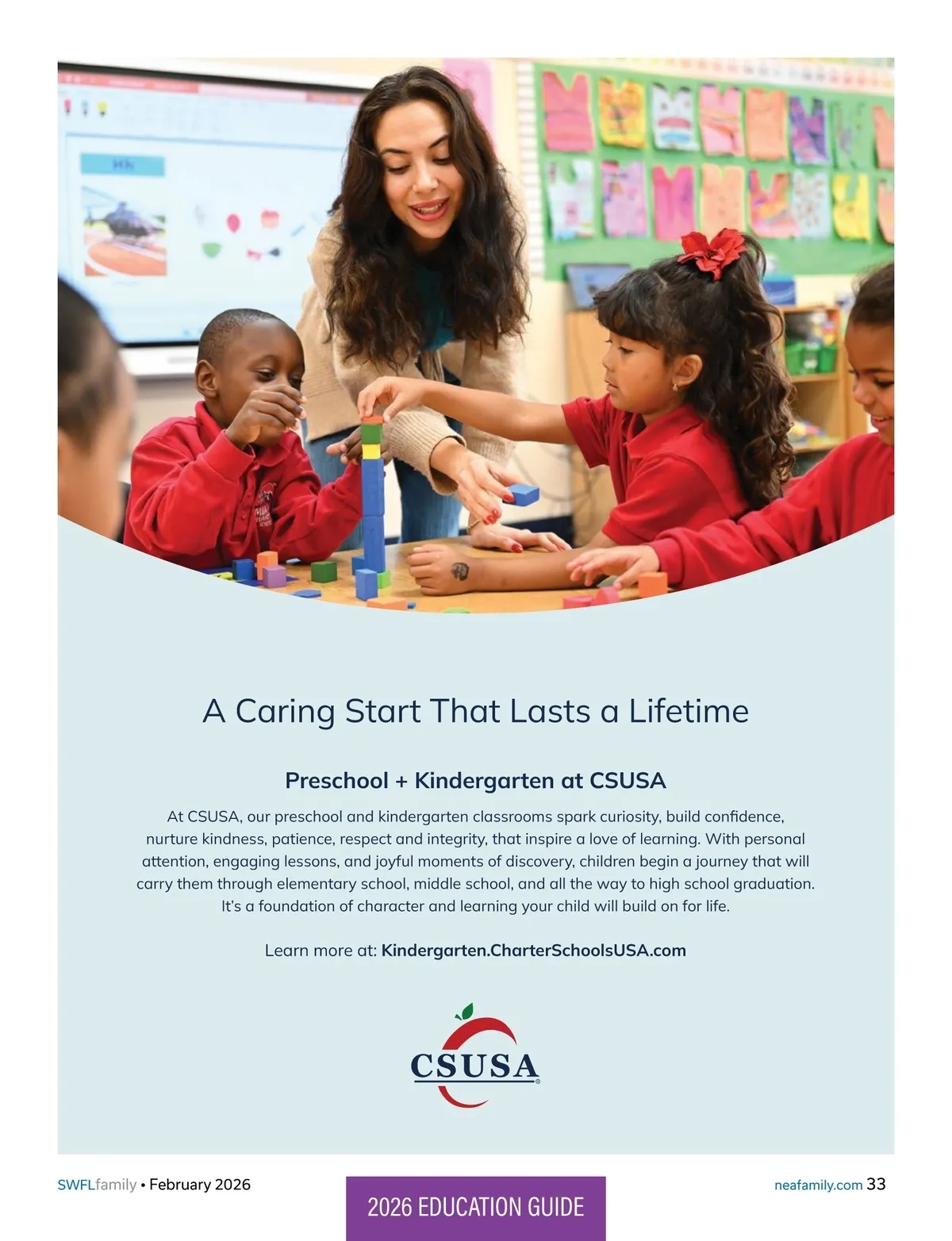 A Caring Start That Lasts a Lifetime

Preschool + Kindergarten at CSUSA

At CSUSA, our preschool and kindergarten classrooms spark curiosity, build confidence, nurture kindness, patience, respect and integrity, that inspire a love of learning. With personal attention, engaging lessons, and joyful moments of discovery, children begin a journey that will carry them through elementary school, middle school, and all the way to high school graduation. It's a foundation of character and learning your child will build on for life.

Learn more at: Kindergarten.CharterSchoolsUSA.com

CSUSA

SWFLfamily • February 2026

2026 EDUCATION GUIDE

neafamily.com 33